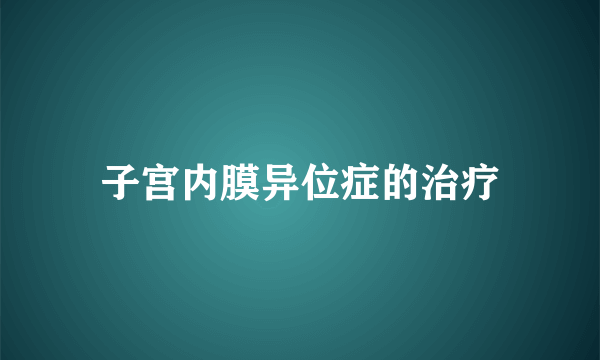 子宫内膜异位症的治疗